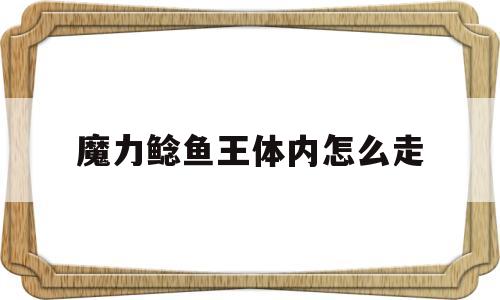 魔力鲶鱼王体内怎么走